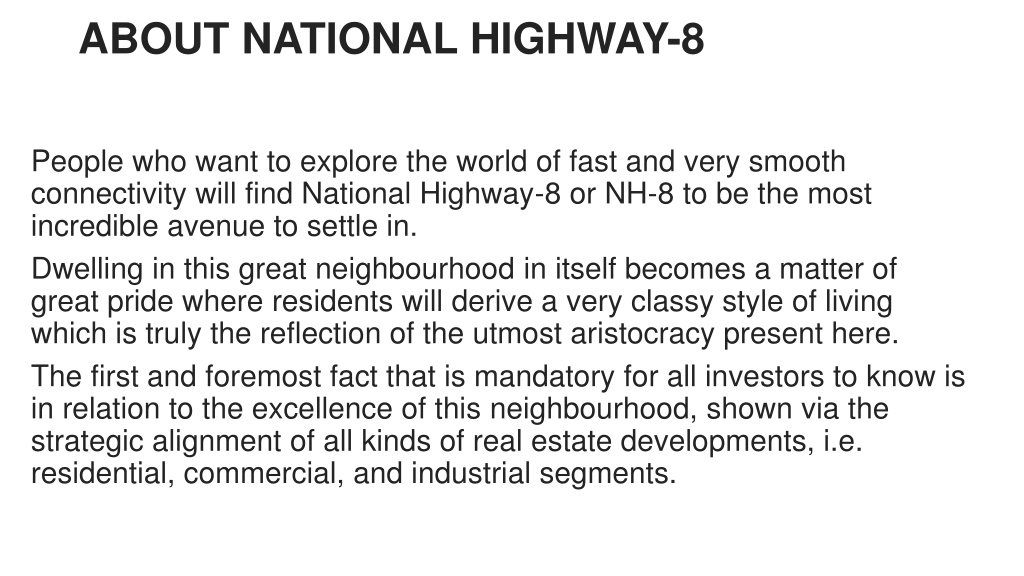 ABOUT NATIONAL HIGHWAY-8

People who want to explore the world of fast and very smooth connectivity will find National Highway-8 or NH-8 to be the most incredible avenue to settle in.

Dwelling in this great neighbourhood in itself becomes a matter of great pride where residents will derive a very classy style of living which is truly the reflection of the utmost aristocracy present here.

The first and foremost fact that is mandatory for all investors to know is in relation to the excellence of this neighbourhood, shown via the strategic alignment of all kinds of real estate developments, i.e. residential, commercial, and industrial segments.